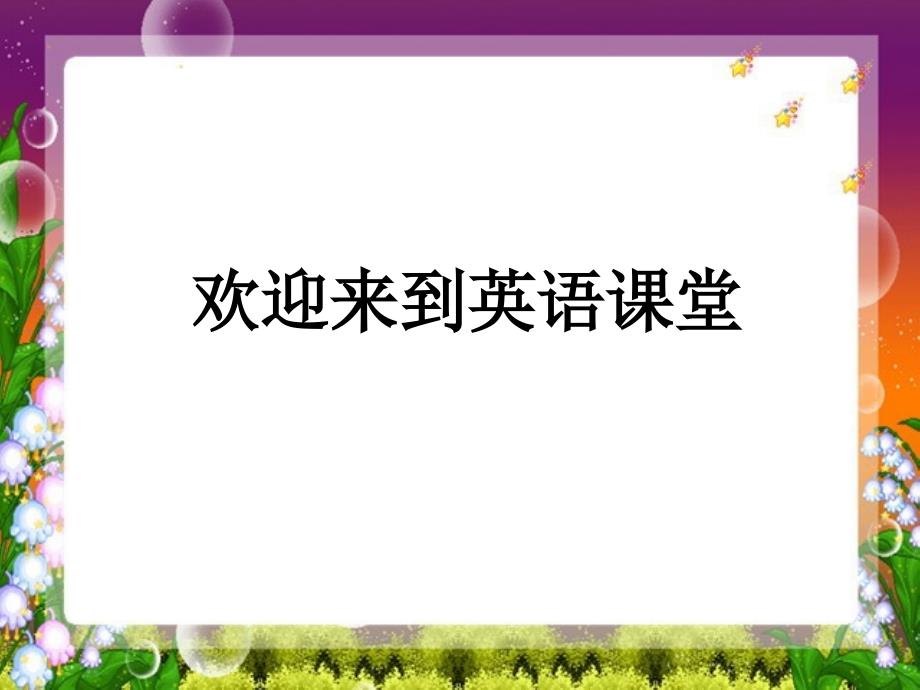 欢迎来到英语课堂